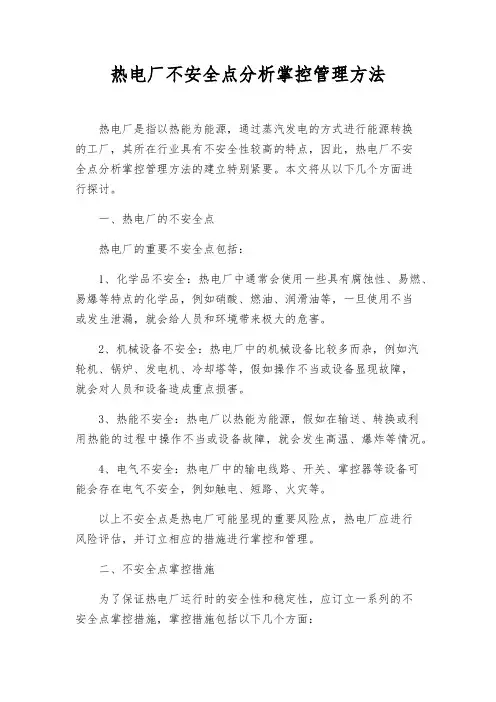 热电厂不安全点分析掌控管理方法

热电厂是指以热能为能源，通过蒸汽发电的方式进行能源转换的工厂，其所在行业具有不安全性较高的特点，因此，热电厂不安全点分析掌控管理方法的建立特别紧要。本文将从以下几个方面进行探讨。

一、热电厂的不安全点

热电厂的重要不安全点包括：

1、化学品不安全：热电厂中通常会使用一些具有腐蚀性、易燃、易爆等特点的化学品，例如硝酸、燃油、润滑油等，一旦使用不当或发生泄漏，就会给人员和环境带来极大的危害。

2、机械设备不安全：热电厂中的机械设备比较多而杂，例如汽轮机、锅炉、发电机、冷却塔等，假如操作不当或设备显现故障，就会对人员和设备造成重点损害。

3、热能不安全：热电厂以热能为能源，假如在输送、转换或利用热能的过程中操作不当或设备故障，就会发生高温、爆炸等情况。

4、电气不安全：热电厂中的输电线路、开关、掌控器等设备可能会存在电气不安全，例如触电、短路、火灾等。

以上不安全点是热电厂可能显现的重要风险点，热电厂应进行风险评估，并订立相应的措施进行掌控和管理。

二、不安全点掌控措施

为了保证热电厂运行时的安全性和稳定性，应订立一系列的不安全点掌控措施，掌控措施包括以下几个方面：